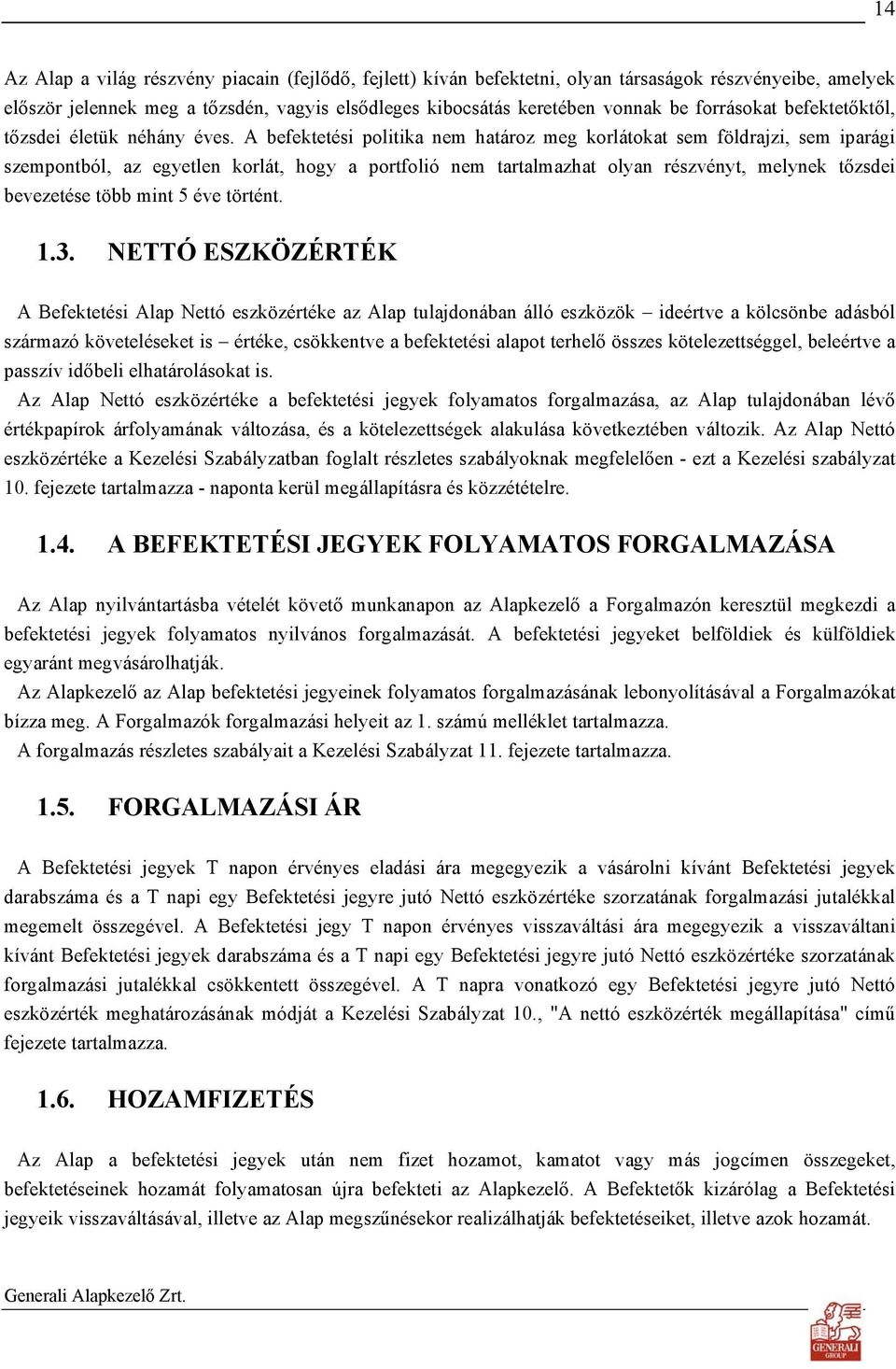 14

Az Alap a világ részvény piacain (fejlődő, fejlett) kíván befektetni, olyan társaságok részvényeibe, amelyek először jelennek meg a tőzsdén, vagyis elsődleges kibocsátás keretében vonnak be forrásokat befektetőktől, tőzsdei életük néhány éves. A befektetési politika nem határoz meg korlátokat sem földrajzi, sem iparági szempontból, az egyetlen korlát, hogy a portfolió nem tartalmazhat olyan részvényt, melynek tőzsdei bevezetése több mint 5 éve történt.

1.3. NETTÓ ESZKÖZÉRTÉK

A Befektetési Alap Nettó eszközértéke az Alap tulajdonában álló eszközök – ideértve a kölcsönbe adásból származó követeléseket is – értéke, csökkentve a befektetési alapot terhelő összes kötelezettséggel, beleértve a passzív időbeli elhatárolásokat is.
Az Alap Nettó eszközértéke a befektetési jegyek folyamatos forgalmazása, az Alap tulajdonában lévő értékpapírok árfolyamának változása, és a kötelezettségek alakulása következtében változik. Az Alap Nettó eszközértéke a Kezelési Szabályzatban foglalt részletes szabályoknak megfelelően - ezt a Kezelési szabályzat 10. fejezete tartalmazza - naponta kerül megállapításra és közzétételre.

1.4. A BEFEKTETÉSI JEGYEK FOLYAMATOS FORGALMAZÁSA

Az Alap nyilvántartásba vételét követő munkanapon az Alapkezelő a Forgalmazón keresztül megkezdi a befektetési jegyek folyamatos nyilvános forgalmazását. A befektetési jegyeket belföldiek és külföldiek egyaránt megvásárolhatják.
Az Alapkezelő az Alap befektetési jegyeinek folyamatos forgalmazásának lebonyolításával a Forgalmazókat bízza meg. A Forgalmazók forgalmazási helyeit az 1. számú melléklet tartalmazza.
A forgalmazás részletes szabályait a Kezelési Szabályzat 11. fejezete tartalmazza.

1.5. FORGALMAZÁSI ÁR

A Befektetési jegyek T napon érvényes eladási ára megegyezik a vásárolni kívánt Befektetési jegyek darabszáma és a T napi egy Befektetési jegyre jutó Nettó eszközértéke szorzatának forgalmazási jutalékkal megemelt összegével. A Befektetési jegy T napon érvényes visszaváltási ára megegyezik a visszaváltani kívánt Befektetési jegyek darabszáma és a T napi egy Befektetési jegyre jutó Nettó eszközértéke szorzatának forgalmazási jutalékkal csökkentett összegével. A T napra vonatkozó egy Befektetési jegyre jutó Nettó eszközérték meghatározásának módját a Kezelési Szabályzat 10., "A nettó eszközérték megállapítása" című fejezete tartalmazza.

1.6. HOZAMFIZETÉS

Az Alap a befektetési jegyek után nem fizet hozamot, kamatot vagy más jogcímen összegeket, befektetéseinek hozamát folyamatosan újra befekteti az Alapkezelő. A Befektetők kizárólag a Befektetési jegyeik visszaváltásával, illetve az Alap megszűnésekor realizálhatják befektetéseiket, illetve azok hozamát.

Generali Alapkezelő Zrt.

GENERALI GROUP